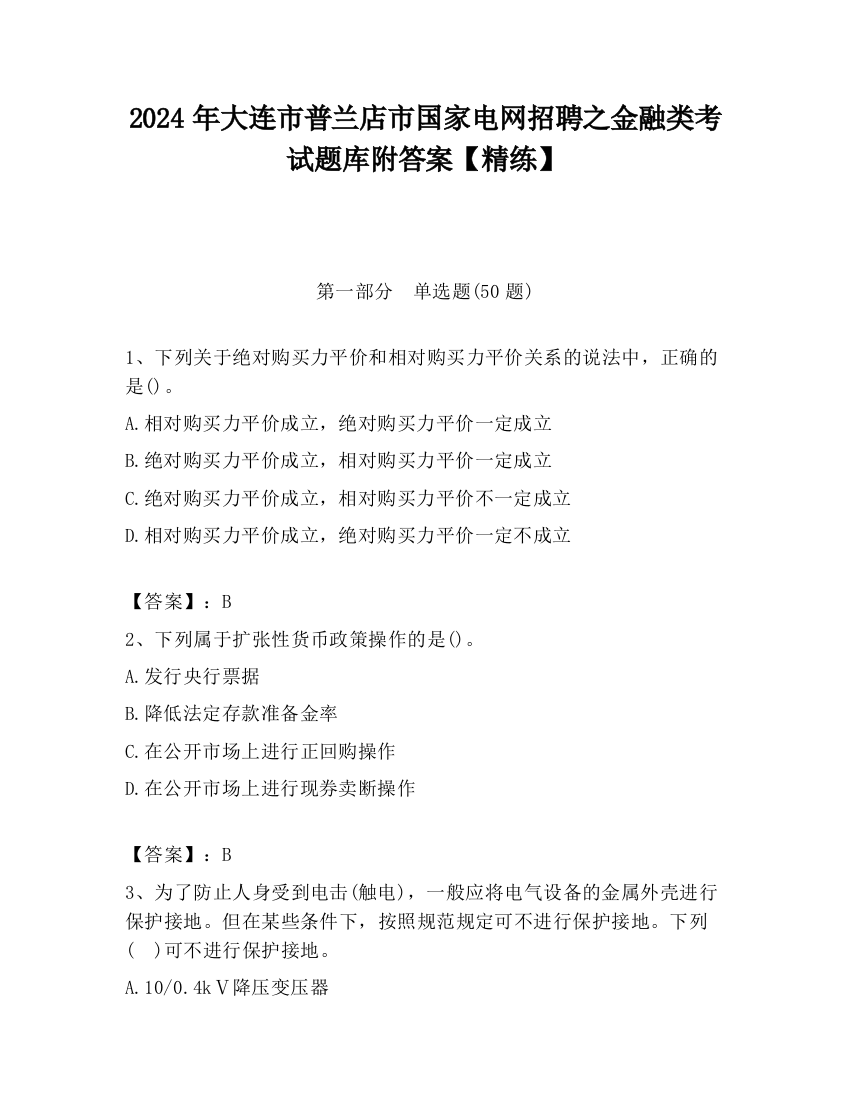 2024 年大连市普兰店市国家电网招聘之金融类考试题库附答案【精练】

第一部分　单选题(50 题)

1、下列关于绝对购买力平价和相对购买力平价关系的说法中，正确的是()。

A.相对购买力平价成立，绝对购买力平价一定成立

B.绝对购买力平价成立，相对购买力平价一定成立

C.绝对购买力平价成立，相对购买力平价不一定成立

D.相对购买力平价成立，绝对购买力平价一定不成立

【答案】：B

2、下列属于扩张性货币政策操作的是()。

A.发行央行票据

B.降低法定存款准备金率

C.在公开市场上进行正回购操作

D.在公开市场上进行现券卖断操作

【答案】：B

3、为了防止人身受到电击(触电)，一般应将电气设备的金属外壳进行保护接地。但在某些条件下，按照规范规定可不进行保护接地。下列(　)可不进行保护接地。

A.10/0.4kＶ降压变压器